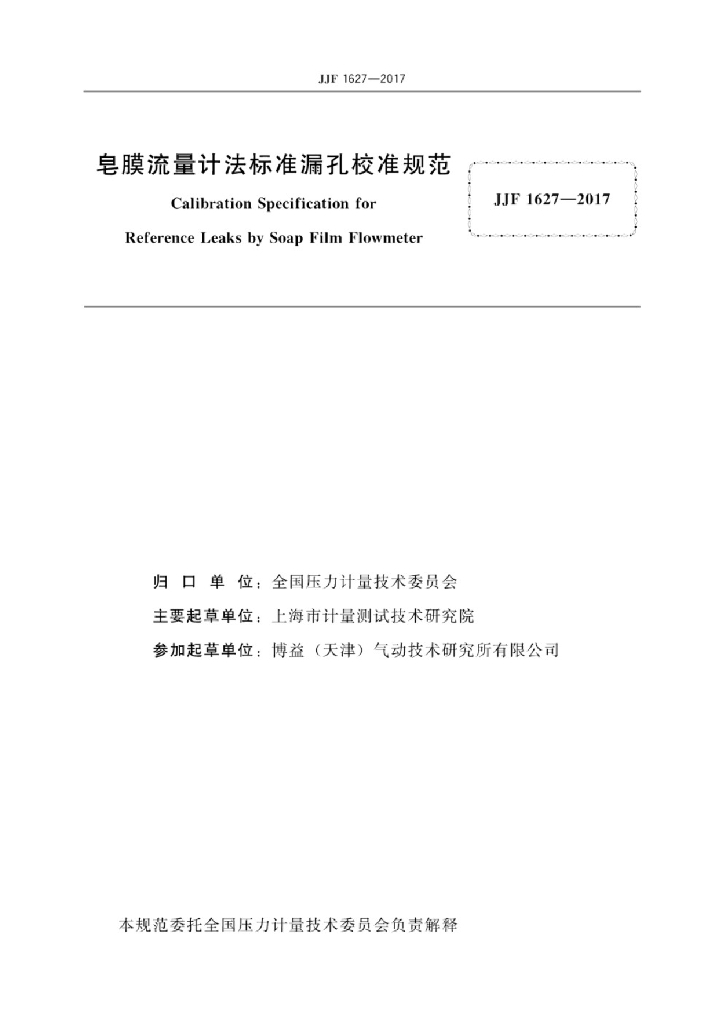 JJF 1627—2017

皂膜流量计法标准漏孔校准规范

Calibration Specification for Reference Leaks by Soap Film Flowmeter

JJF 1627—2017

归 口 单 位：全国压力计量技术委员会

主要起草单位：上海市计量测试技术研究院

参加起草单位：博益（天津）气动技术研究所有限公司

本规范委托全国压力计量技术委员会负责解释